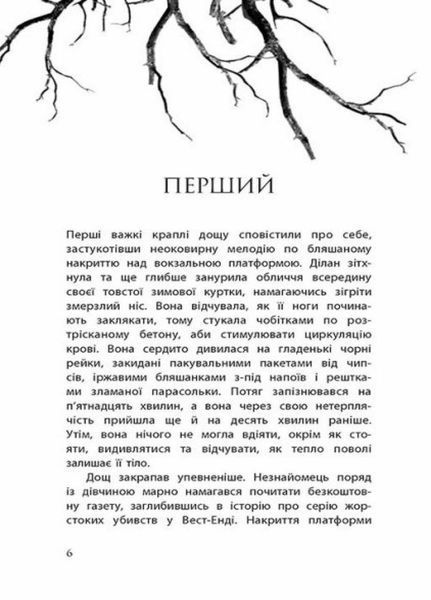 ПЕРШИЙ

Перші важкі краплі дощу сповістили про себе, застукотівши неоковирну мелодію по бляшаному накриттю над вокзальною платформою. Ділан зітхнула та ще глибше занурила обличчя всередину своєї товстої зимової куртки, намагаючись зігріти змерзлий ніс. Вона відчувала, як її ноги починають заклякати, тому стукала чобітками по розтрісканому бетону, аби стимулювати циркуляцію крові. Вона сердито дивилася на гладенькі чорні рейки, закидані пакувальними пакетами від чипсів, іржавими бляшанками з-під напоїв і рештками зламаної парасольки. Потяг запізнювався на п'ятнадцять хвилин, а вона через свою нетерплячість прийшла ще й на десять хвилин раніше. Утім, вона нічого не могла вдіяти, окрім як стояти, видивлятися та відчувати, як тепло поволі залишає її тіло.

Дощ закрапав упевненіше. Незнайомець поряд із дівчиною марно намагався почитати безкоштовну газету, заглибившись в історію про серію жорстоких убивств у Вест-Енді. Накриття платформи

6